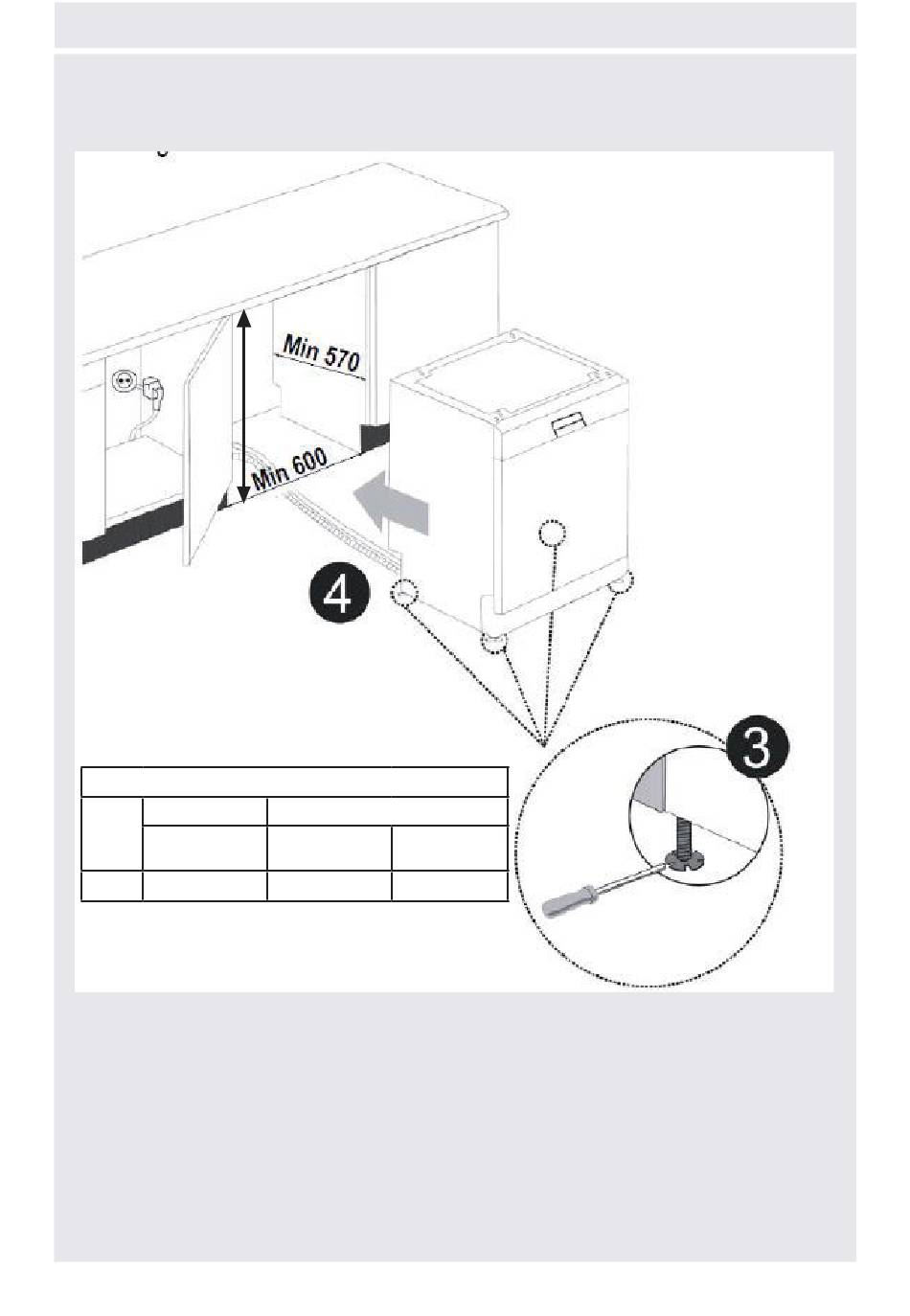 Min 570

Min 600

4

3